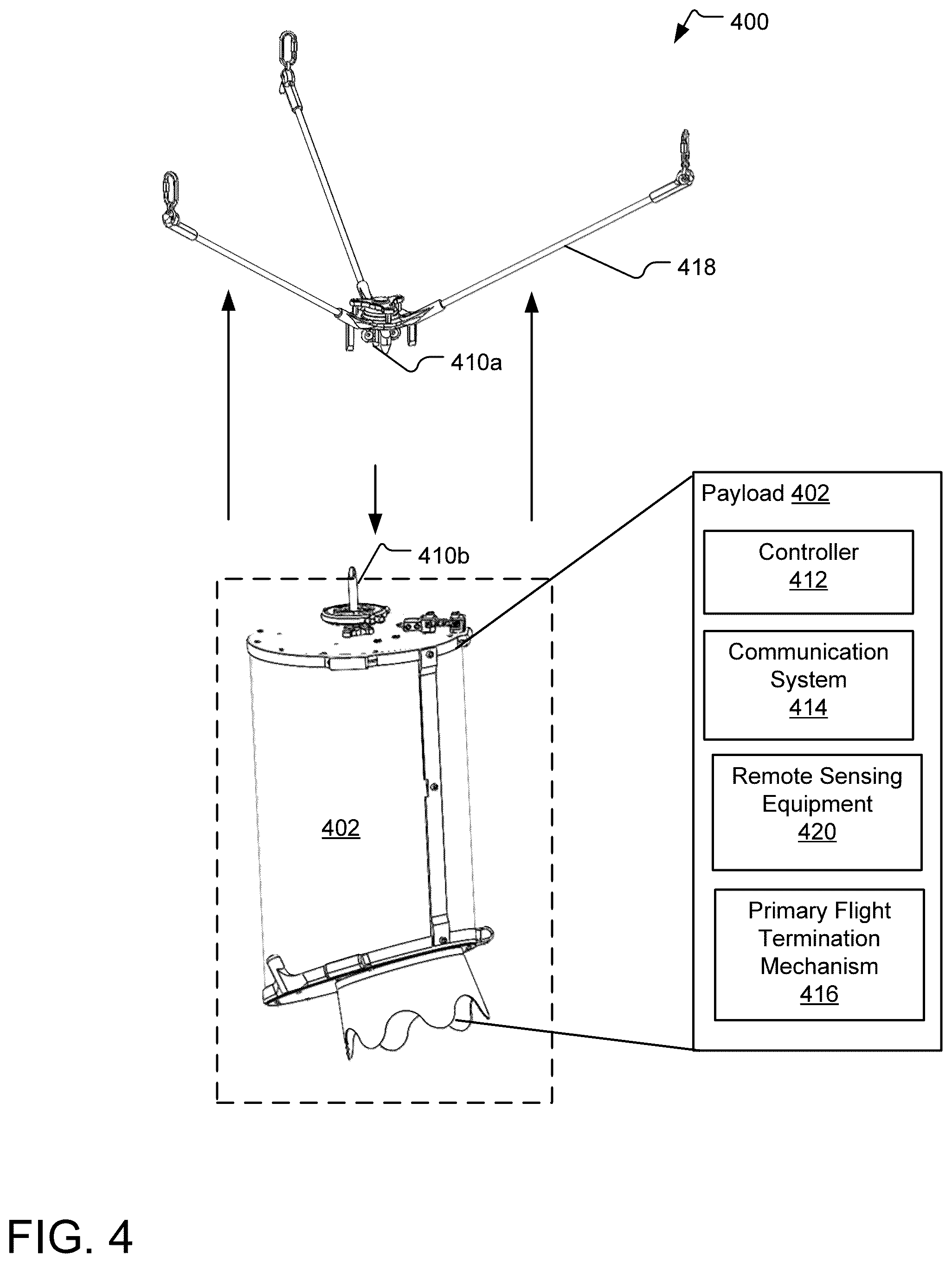 400

418

410a

410b

402

Payload 402

Controller
412

Communication System
414

Remote Sensing Equipment
420

Primary Flight Termination Mechanism
416

FIG. 4